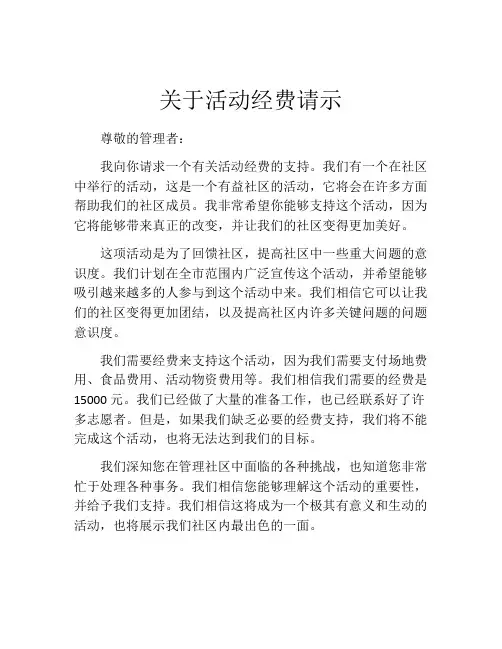 关于活动经费请示

尊敬的管理者：

我向你请求一个有关活动经费的支持。我们有一个在社区中举行的活动，这是一个有益社区的活动，它将会在许多方面帮助我们的社区成员。我非常希望你能够支持这个活动，因为它将能够带来真正的改变，并让我们的社区变得更加美好。

这项活动是为了回馈社区，提高社区中一些重大问题的意识度。我们计划在全市范围内广泛宣传这个活动，并希望能够吸引越来越多的人参与到这个活动中来。我们相信它可以让我们的社区变得更加团结，以及提高社区内许多关键问题的问题意识度。

我们需要经费来支持这个活动，因为我们需要支付场地费用、食品费用、活动物资费用等。我们相信我们需要的经费是15000元。我们已经做了大量的准备工作，也已经联系好了许多志愿者。但是，如果我们缺乏必要的经费支持，我们将不能完成这个活动，也将无法达到我们的目标。

我们深知您在管理社区中面临的各种挑战，也知道您非常忙于处理各种事务。我们相信您能够理解这个活动的重要性，并给予我们支持。我们相信这将成为一个极其有意义和生动的活动，也将展示我们社区内最出色的一面。